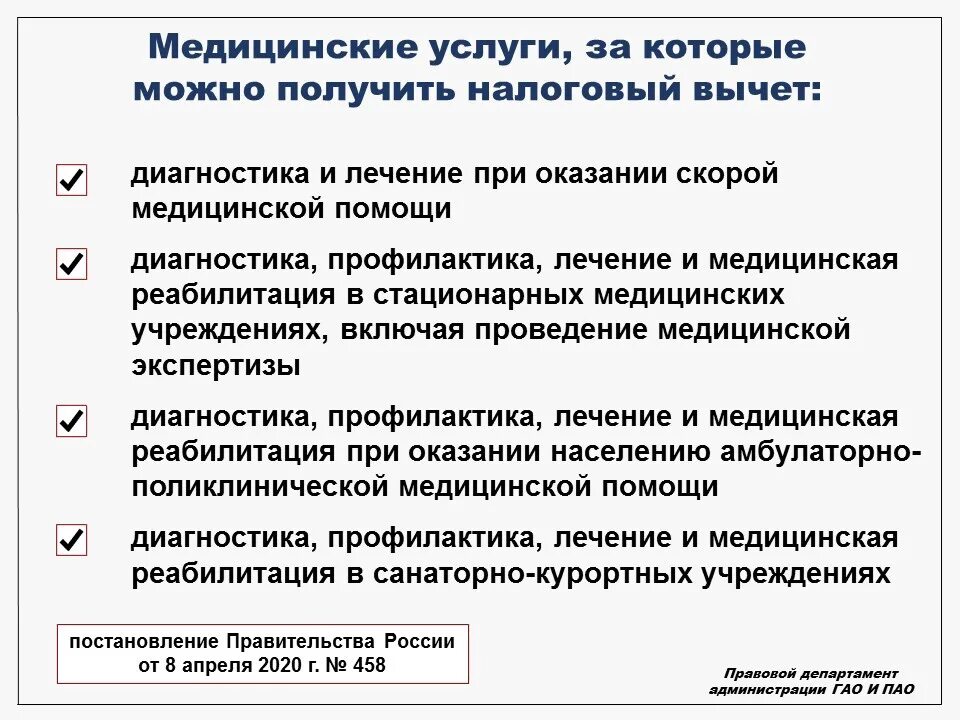 Медицинские услуги, за которые можно получить налоговый вычет:

диагностика и лечение при оказании скорой медицинской помощи

диагностика, профилактика, лечение и медицинская реабилитация в стационарных медицинских учреждениях, включая проведение медицинской экспертизы

диагностика, профилактика, лечение и медицинская реабилитация при оказании населению амбулаторно-поликлинической медицинской помощи

диагностика, профилактика, лечение и медицинская реабилитация в санаторно-курортных учреждениях

постановление Правительства России от 8 апреля 2020 г. № 458

Правовой департамент администрации ГАО И ПАО